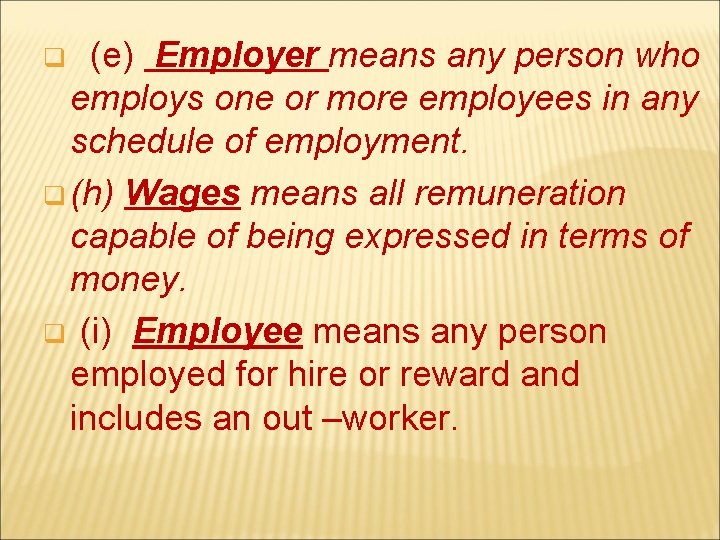 (e) Employer means any person who employs one or more employees in any schedule of employment.

(h) Wages means all remuneration capable of being expressed in terms of money.

(i) Employee means any person employed for hire or reward and includes an out –worker.